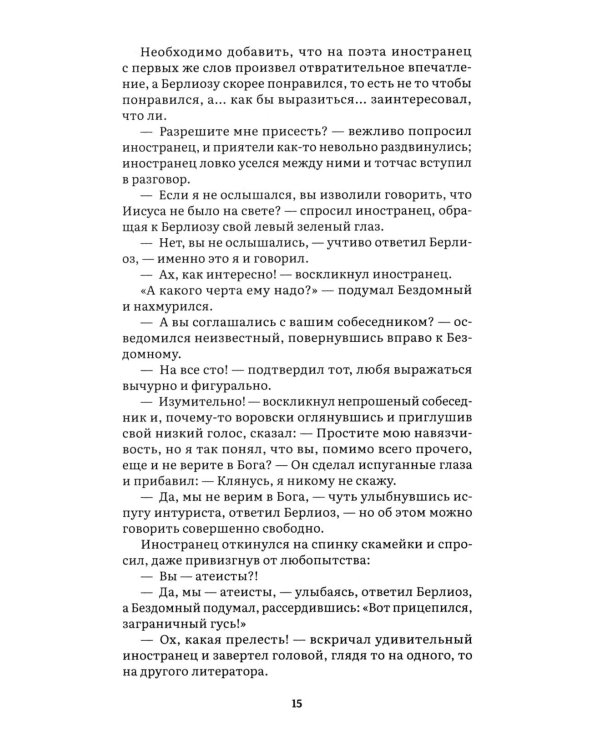 Необходимо добавить, что на поэта иностранец с первых же слов произвел отвратительное впечатление, а Берлиозу скорее понравился, то есть не то чтобы понравился, а... как бы выразиться... заинтересовал, что ли.

— Разрешите мне присесть? — вежливо попросил иностранец, и приятели как-то невольно раздвинулись; иностранец ловко уселся между ними и тотчас вступил в разговор.

— Если я не ослышался, вы изволили говорить, что Иисуса не было на свете? — спросил иностранец, обращая к Берлиозу свой левый зеленый глаз.

— Нет, вы не ослышались, — учтиво ответил Берлиоз, — именно это я и говорил.

— Ах, как интересно! — воскликнул иностранец.

«А какого черта ему надо?» — подумал Бездомный и нахмурился.

— А вы соглашались с вашим собеседником? — осведомился неизвестный, повернувшись вправо к Бездомному.

— На все сто! — подтвердил тот, любя выражаться вычурно и фигурально.

— Изумительно! — воскликнул непрошеный собеседник и, почему-то воровски оглянувшись и приглушив свой низкий голос, сказал: — Простите мою навязчивость, но я так понял, что вы, помимо всего прочего, еще и не верите в Бога? — Он сделал испуганные глаза и прибавил: — Клянусь, я никому не скажу.

— Да, мы не верим в Бога, — чуть улыбнувшись испугу интуриста, ответил Берлиоз, — но об этом можно говорить совершенно свободно.

Иностранец откинулся на спинку скамейки и спросил, даже привизгнув от любопытства:

— Вы — атеисты?!

— Да, мы — атеисты, — улыбаясь, ответил Берлиоз, а Бездомный подумал, рассердившись: «Вот прицепился, заграничный гусь!»

— Ох, какая прелесть! — вскричал удивительный иностранец и завертел головой, глядя то на одного, то на другого литератора.

15